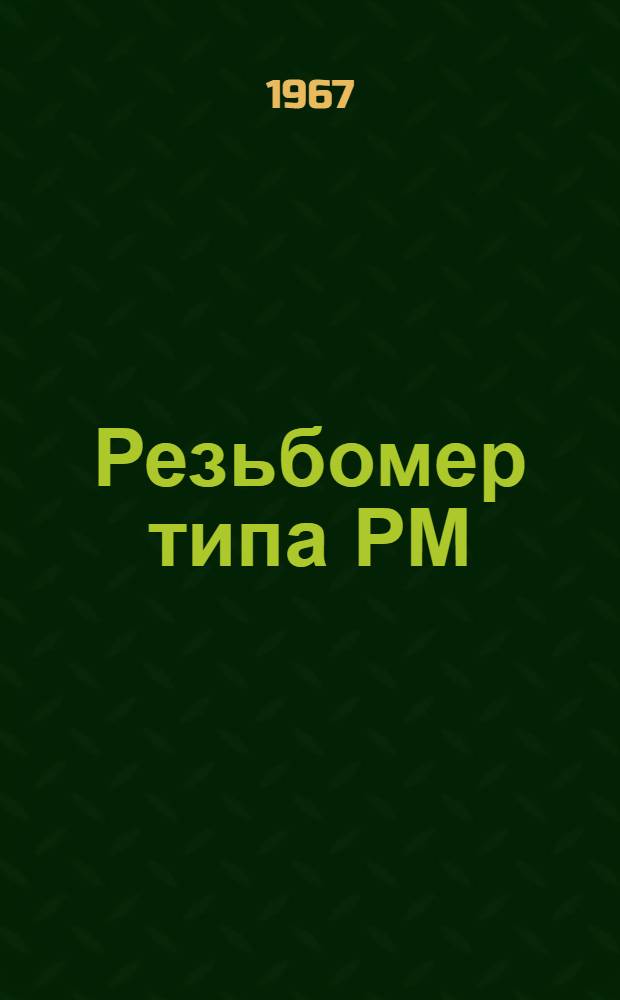 1967

Резьбомер типа РМ